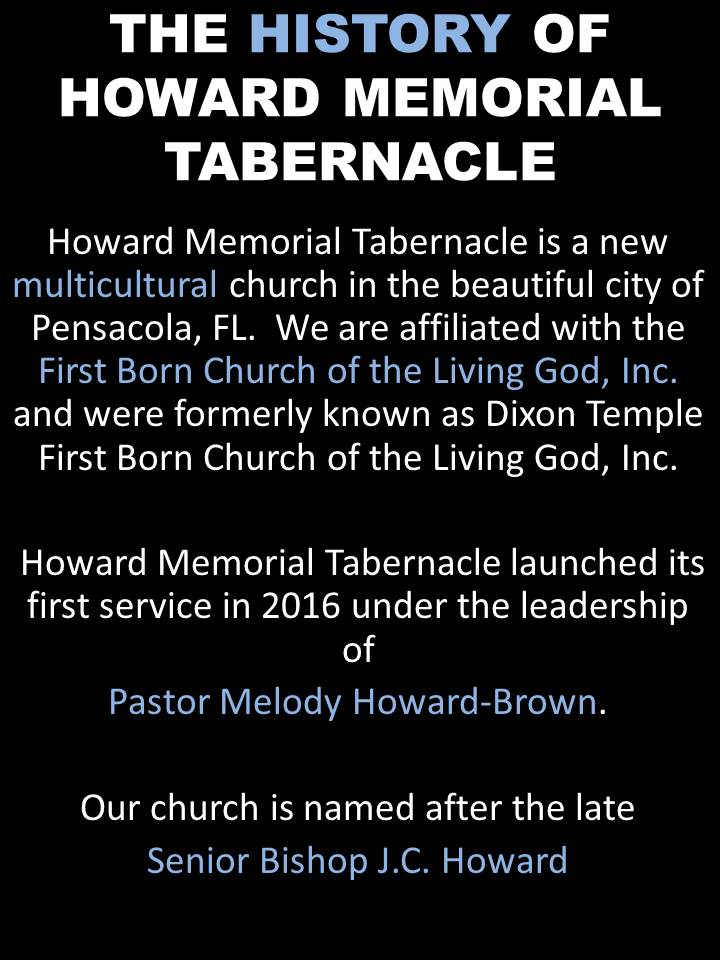 THE HISTORY OF HOWARD MEMORIAL TABERNACLE

Howard Memorial Tabernacle is a new multicultural church in the beautiful city of Pensacola, FL. We are affiliated with the First Born Church of the Living God, Inc. and were formerly known as Dixon Temple First Born Church of the Living God, Inc.

Howard Memorial Tabernacle launched its first service in 2016 under the leadership of

Pastor Melody Howard-Brown.

Our church is named after the late

Senior Bishop J.C. Howard